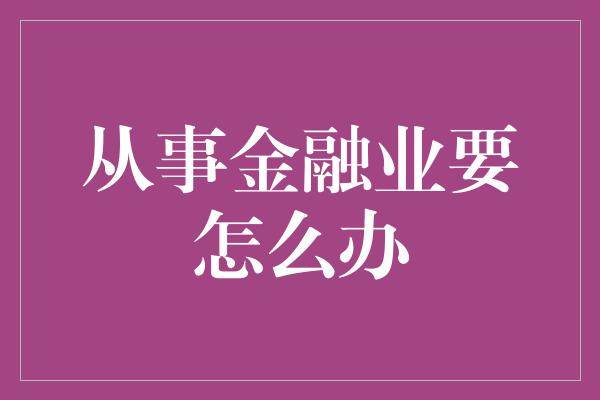 从事金融业要怎么办